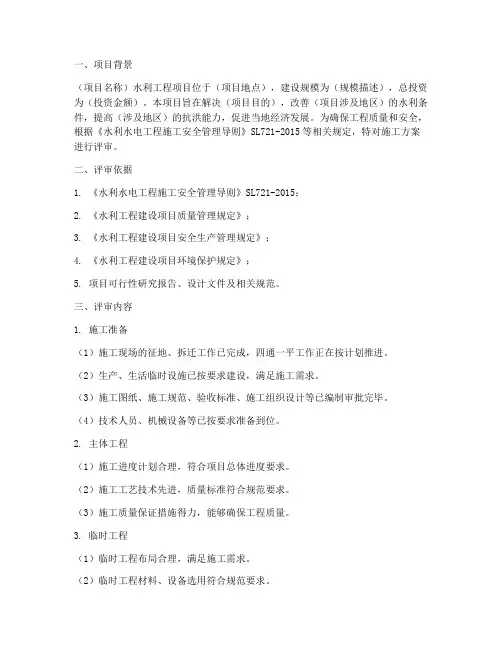 一、项目背景

（项目名称）水利工程项目位于（项目地点），建设规模为（规模描述），总投资为（投资金额）。本项目旨在解决（项目目的），改善（项目涉及地区）的水利条件，提高（涉及地区）的抗洪能力，促进当地经济发展。为确保工程质量和安全，根据《水利水电工程施工安全管理导则》SL721-2015等相关规定，特对施工方案进行评审。

二、评审依据

1. 《水利水电工程施工安全管理导则》SL721-2015；

2. 《水利工程建设项目质量管理规定》；

3. 《水利工程建设项目安全生产管理规定》；

4. 《水利工程建设项目环境保护规定》；

5. 项目可行性研究报告、设计文件及相关规范。

三、评审内容

1. 施工准备

（1）施工现场的征地、拆迁工作已完成，四通一平工作正在按计划推进。

（2）生产、生活临时设施已按要求建设，满足施工需求。

（3）施工图纸、施工规范、验收标准、施工组织设计等已编制审批完毕。

（4）技术人员、机械设备等已按要求准备到位。

2. 主体工程

（1）施工进度计划合理，符合项目总体进度要求。

（2）施工工艺技术先进，质量标准符合规范要求。

（3）施工质量保证措施得力，能够确保工程质量。

3. 临时工程

（1）临时工程布局合理，满足施工需求。

（2）临时工程材料、设备选用符合规范要求。